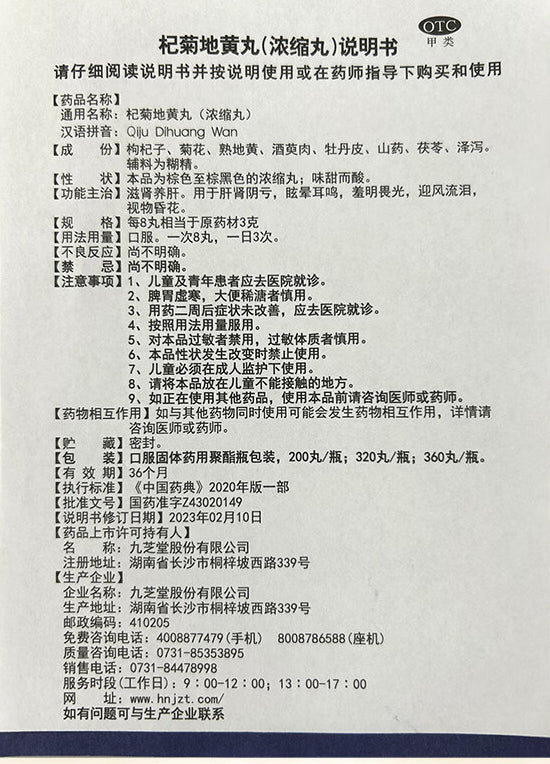 OTC
甲类

杞菊地黄丸(浓缩丸)说明书

请仔细阅读说明书并按说明使用或在药师指导下购买和使用

【药品名称】
通用名称：杞菊地黄丸（浓缩丸）
汉语拼音：Qiju Dihuang Wan
【成　　份】枸杞子、菊花、熟地黄、酒萸肉、牡丹皮、山药、茯苓、泽泻。辅料为糊精。
【性　　状】本品为棕色至棕黑色的浓缩丸；味甜而酸。
【功能主治】滋肾养肝。用于肝肾阴亏，眩晕耳鸣，羞明畏光，迎风流泪，视物昏花。
【规　　格】每8丸相当于原药材3克
【用法用量】口服。一次8丸，一日3次。
【不良反应】尚不明确。
【禁　　忌】尚不明确。
【注意事项】1、儿童及青年患者应去医院就诊。
2、脾胃虚寒，大便稀溏者慎用。
3、用药二周后症状未改善，应去医院就诊。
4、按照用法用量服用。
5、对本品过敏者禁用，过敏体质者慎用。
6、本品性状发生改变时禁止使用。
7、儿童必须在成人监护下使用。
8、请将本品放在儿童不能接触的地方。
9、如正在使用其他药品，使用本品前请咨询医师或药师。
【药物相互作用】如与其他药物同时使用可能会发生药物相互作用，详情请咨询医师或药师。
【贮　　藏】密封。
【包　　装】口服固体药用聚酯瓶包装，200丸/瓶；320丸/瓶；360丸/瓶。
【有 效 期】36个月
【执行标准】《中国药典》2020年版一部
【批准文号】国药准字Z43020149
【说明书修订日期】2023年02月10日
【药品上市许可持有人】
名　　称：九芝堂股份有限公司
注册地址：湖南省长沙市桐梓坡西路339号
【生产企业】
企业名称：九芝堂股份有限公司
生产地址：湖南省长沙市桐梓坡西路339号
邮政编码：410205
免费咨询电话：4008877479（手机）　8008786588（座机）
质量咨询电话：0731-85353895
销售电话：0731-84478998
服务时段（工作日）：9：00-12：00；13：00-17：00
网　　址：www.hnjzt.com/
如有问题可与生产企业联系